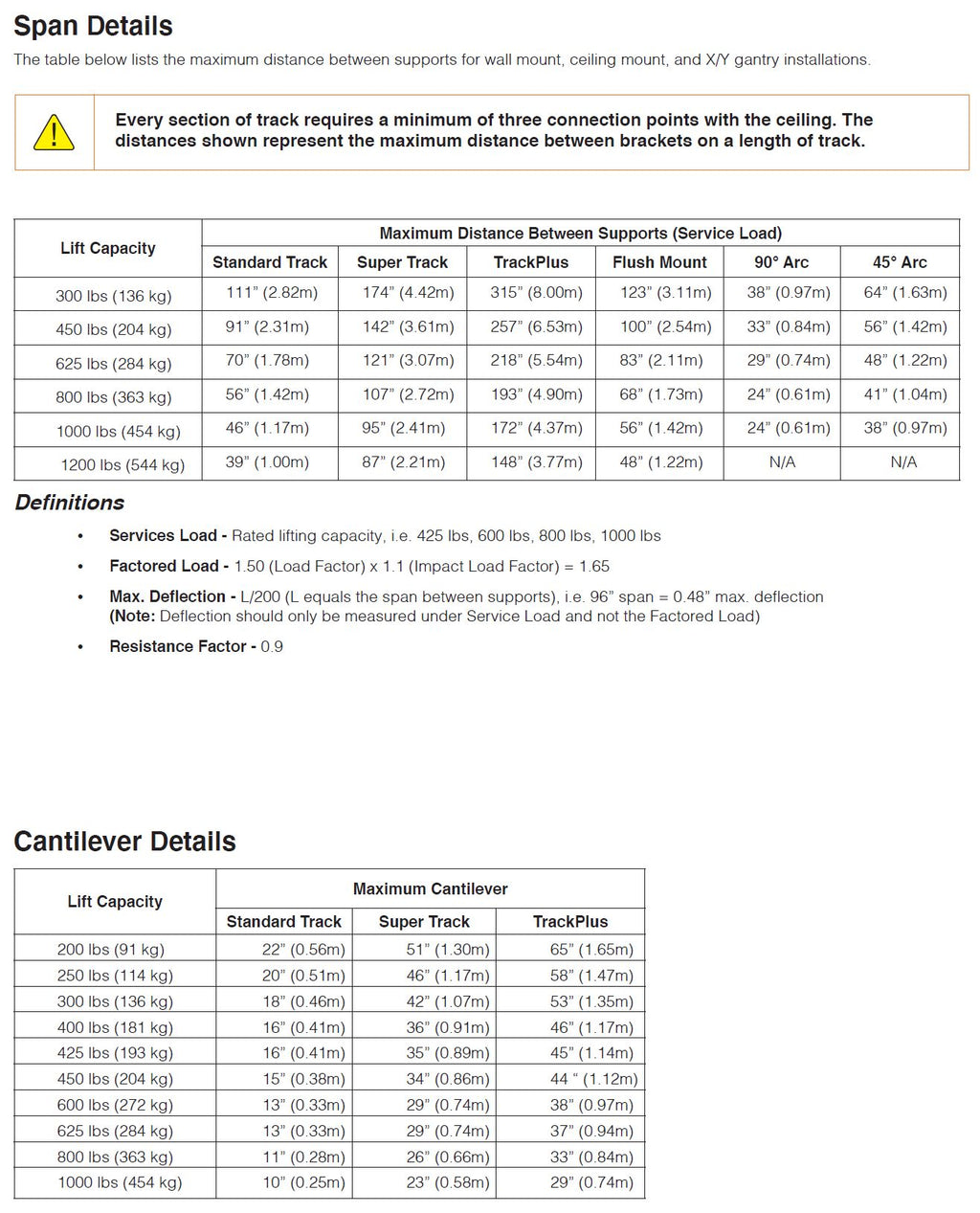 Span Details

The table below lists the maximum distance between supports for wall mount, ceiling mount, and X/Y gantry installations.

Every section of track requires a minimum of three connection points with the ceiling. The distances shown represent the maximum distance between brackets on a length of track.

| Lift Capacity | Maximum Distance Between Supports (Service Load) | | | | | |
|---|---|---|---|---|---|---|
| | Standard Track | Super Track | TrackPlus | Flush Mount | 90° Arc | 45° Arc |
| 300 lbs (136 kg) | 111" (2.82m) | 174" (4.42m) | 315" (8.00m) | 123" (3.11m) | 38" (0.97m) | 64" (1.63m) |
| 450 lbs (204 kg) | 91" (2.31m) | 142" (3.61m) | 257" (6.53m) | 100" (2.54m) | 33" (0.84m) | 56" (1.42m) |
| 625 lbs (284 kg) | 70" (1.78m) | 121" (3.07m) | 218" (5.54m) | 83" (2.11m) | 29" (0.74m) | 48" (1.22m) |
| 800 lbs (363 kg) | 56" (1.42m) | 107" (2.72m) | 193" (4.90m) | 68" (1.73m) | 24" (0.61m) | 41" (1.04m) |
| 1000 lbs (454 kg) | 46" (1.17m) | 95" (2.41m) | 172" (4.37m) | 56" (1.42m) | 24" (0.61m) | 38" (0.97m) |
| 1200 lbs (544 kg) | 39" (1.00m) | 87" (2.21m) | 148" (3.77m) | 48" (1.22m) | N/A | N/A |

Definitions

• Services Load - Rated lifting capacity, i.e. 425 lbs, 600 lbs, 800 lbs, 1000 lbs
• Factored Load - 1.50 (Load Factor) x 1.1 (Impact Load Factor) = 1.65
• Max. Deflection - L/200 (L equals the span between supports), i.e. 96" span = 0.48" max. deflection (Note: Deflection should only be measured under Service Load and not the Factored Load)
• Resistance Factor - 0.9

Cantilever Details

| Lift Capacity | Maximum Cantilever | | |
|---|---|---|---|
| | Standard Track | Super Track | TrackPlus |
| 200 lbs (91 kg) | 22" (0.56m) | 51" (1.30m) | 65" (1.65m) |
| 250 lbs (114 kg) | 20" (0.51m) | 46" (1.17m) | 58" (1.47m) |
| 300 lbs (136 kg) | 18" (0.46m) | 42" (1.07m) | 53" (1.35m) |
| 400 lbs (181 kg) | 16" (0.41m) | 36" (0.91m) | 46" (1.17m) |
| 425 lbs (193 kg) | 16" (0.41m) | 35" (0.89m) | 45" (1.14m) |
| 450 lbs (204 kg) | 15" (0.38m) | 34" (0.86m) | 44 " (1.12m) |
| 600 lbs (272 kg) | 13" (0.33m) | 29" (0.74m) | 38" (0.97m) |
| 625 lbs (284 kg) | 13" (0.33m) | 29" (0.74m) | 37" (0.94m) |
| 800 lbs (363 kg) | 11" (0.28m) | 26" (0.66m) | 33" (0.84m) |
| 1000 lbs (454 kg) | 10" (0.25m) | 23" (0.58m) | 29" (0.74m) |